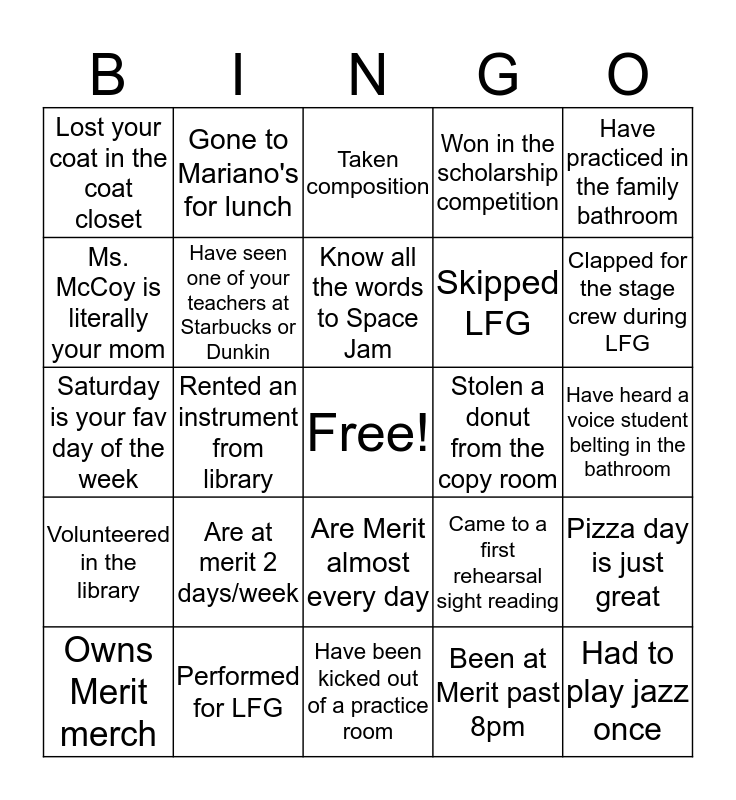 | B | I | N | G | O |
|---|---|---|---|---|
| Lost your coat in the coat closet | Gone to Mariano's for lunch | Taken composition | Won in the scholarship competition | Have practiced in the family bathroom |
| Ms. McCoy is literally your mom | Have seen one of your teachers at Starbucks or Dunkin | Know all the words to Space Jam | Skipped LFG | Clapped for the stage crew during LFG |
| Saturday is your fav day of the week | Rented an instrument from library | Free! | Stolen a donut from the copy room | Have heard a voice student belting in the bathroom |
| Volunteered in the library | Are at merit 2 days/week | Are Merit almost every day | Came to a first rehearsal sight reading | Pizza day is just great |
| Owns Merit merch | Performed for LFG | Have been kicked out of a practice room | Been at Merit past 8pm | Had to play jazz once |